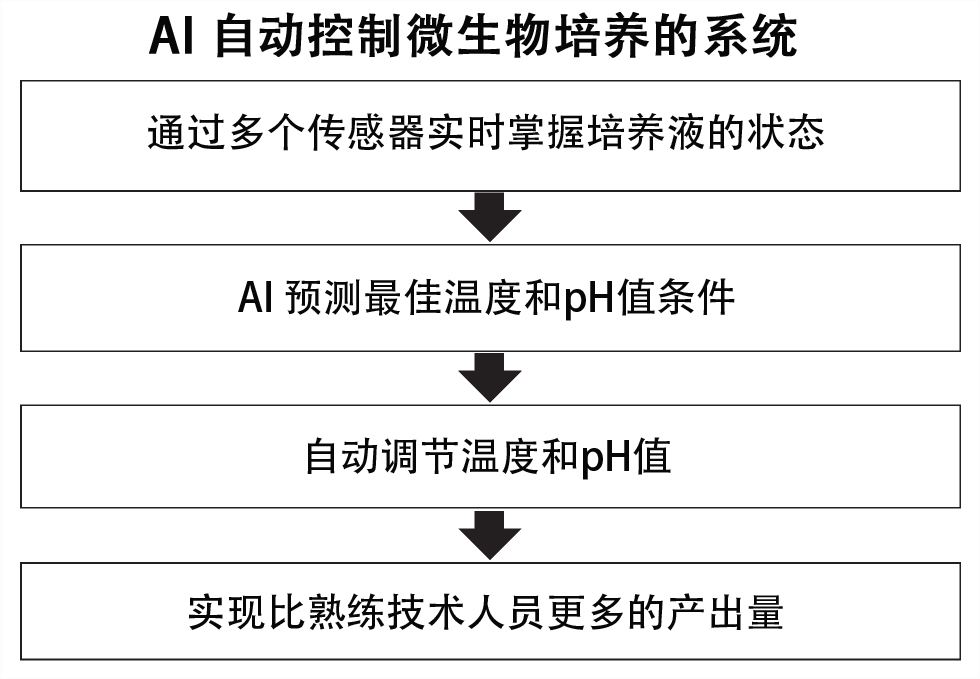 AI 自动控制微生物培养的系统

通过多个传感器实时掌握培养液的状态

AI 预测最佳温度和pH值条件

自动调节温度和pH值

实现比熟练技术人员更多的产出量